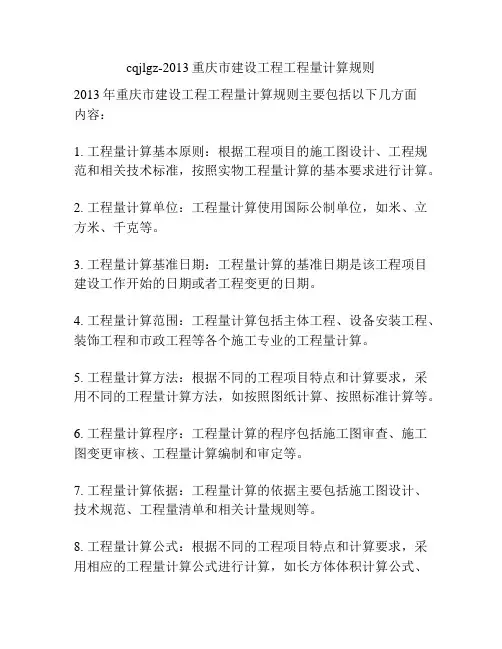 cqjlgz-2013 重庆市建设工程工程量计算规则

2013 年重庆市建设工程工程量计算规则主要包括以下几方面内容：

1. 工程量计算基本原则：根据工程项目的施工图设计、工程规范和相关技术标准，按照实物工程量计算的基本要求进行计算。

2. 工程量计算单位：工程量计算使用国际公制单位，如米、立方米、千克等。

3. 工程量计算基准日期：工程量计算的基准日期是该工程项目建设工作开始的日期或者工程变更的日期。

4. 工程量计算范围：工程量计算包括主体工程、设备安装工程、装饰工程和市政工程等各个施工专业的工程量计算。

5. 工程量计算方法：根据不同的工程项目特点和计算要求，采用不同的工程量计算方法，如按照图纸计算、按照标准计算等。

6. 工程量计算程序：工程量计算的程序包括施工图审查、施工图变更审核、工程量计算编制和审定等。

7. 工程量计算依据：工程量计算的依据主要包括施工图设计、技术规范、工程量清单和相关计量规则等。

8. 工程量计算公式：根据不同的工程项目特点和计算要求，采用相应的工程量计算公式进行计算，如长方体体积计算公式、